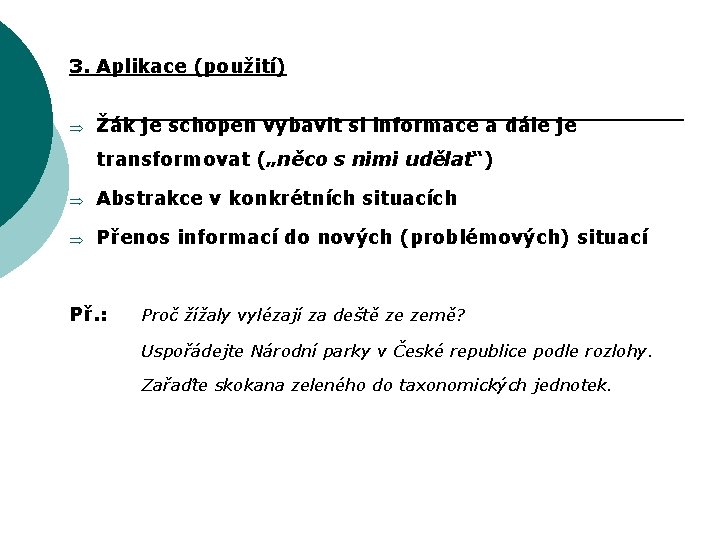 3. Aplikace (použití)

⇒ Žák je schopen vybavit si informace a dále je transformovat („něco s nimi udělat“)

⇒ Abstrakce v konkrétních situacích

⇒ Přenos informací do nových (problémových) situací

Př.: Proč žížaly vylézají za deště ze země?

Uspořádejte Národní parky v České republice podle rozlohy.

Zařaďte skokana zeleného do taxonomických jednotek.